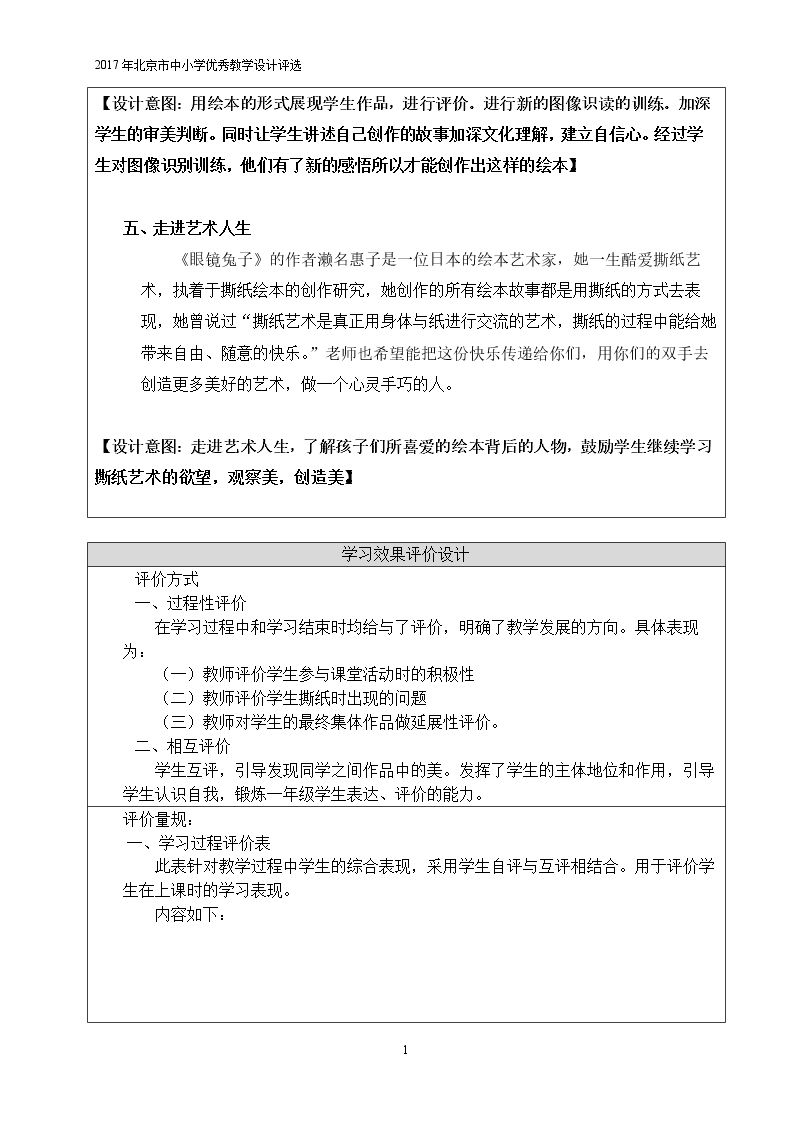 2017年北京市中小学优秀教学设计评选

【设计意图：用绘本的形式展现学生作品，进行评价。进行新的图像识读的训练。加深学生的审美判断。同时让学生讲述自己创作的故事加深文化理解，建立自信心。经过学生对图像识别训练，他们有了新的感悟所以才能创作出这样的绘本】

五、走进艺术人生

《眼镜兔子》的作者濑名惠子是一位日本的绘本艺术家，她一生酷爱撕纸艺术，执着于撕纸绘本的创作研究，她创作的所有绘本故事都是用撕纸的方式去表现，她曾说过“撕纸艺术是真正用身体与纸进行交流的艺术，撕纸的过程中能给她带来自由、随意的快乐。”老师也希望能把这份快乐传递给你们，用你们的双手去创造更多美好的艺术，做一个心灵手巧的人。

【设计意图：走进艺术人生，了解孩子们所喜爱的绘本背后的人物，鼓励学生继续学习撕纸艺术的欲望，观察美，创造美】

学习效果评价设计

评价方式

一、过程性评价

在学习过程中和学习结束时均给与了评价，明确了教学发展的方向。具体表现为：

（一）教师评价学生参与课堂活动时的积极性

（二）教师评价学生撕纸时出现的问题

（三）教师对学生的最终集体作品做延展性评价。

二、相互评价

学生互评，引导发现同学之间作品中的美。发挥了学生的主体地位和作用，引导学生认识自我，锻炼一年级学生表达、评价的能力。

评价量规：

一、学习过程评价表

此表针对教学过程中学生的综合表现，采用学生自评与互评相结合。用于评价学生在上课时的学习表现。

内容如下：

1